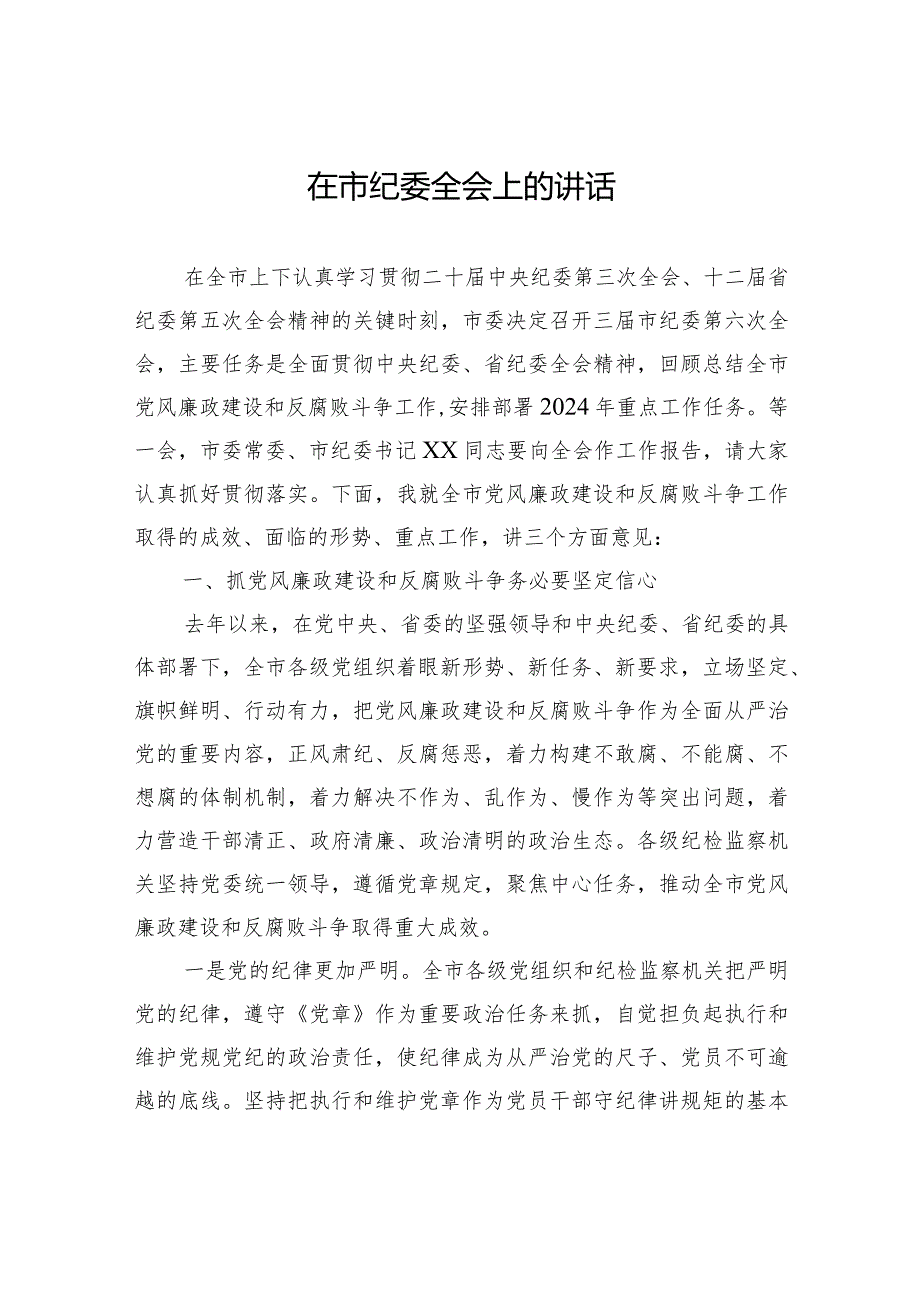 在市纪委全会上的讲话

在全市上下认真学习贯彻二十届中央纪委第三次全会、十二届省纪委第五次全会精神的关键时刻，市委决定召开三届市纪委第六次全会，主要任务是全面贯彻中央纪委、省纪委全会精神，回顾总结全市党风廉政建设和反腐败斗争工作,安排部署2024年重点工作任务。等一会，市委常委、市纪委书记XX同志要向全会作工作报告，请大家认真抓好贯彻落实。下面，我就全市党风廉政建设和反腐败斗争工作取得的成效、面临的形势、重点工作，讲三个方面意见：

一、抓党风廉政建设和反腐败斗争务必要坚定信心

去年以来，在党中央、省委的坚强领导和中央纪委、省纪委的具体部署下，全市各级党组织着眼新形势、新任务、新要求，立场坚定、旗帜鲜明、行动有力，把党风廉政建设和反腐败斗争作为全面从严治党的重要内容，正风肃纪、反腐惩恶，着力构建不敢腐、不能腐、不想腐的体制机制，着力解决不作为、乱作为、慢作为等突出问题，着力营造干部清正、政府清廉、政治清明的政治生态。各级纪检监察机关坚持党委统一领导，遵循党章规定，聚焦中心任务，推动全市党风廉政建设和反腐败斗争取得重大成效。

一是党的纪律更加严明。全市各级党组织和纪检监察机关把严明党的纪律，遵守《党章》作为重要政治任务来抓，自觉担负起执行和维护党规党纪的政治责任，使纪律成为从严治党的尺子、党员不可逾越的底线。坚持把执行和维护党章作为党员干部守纪律讲规矩的基本